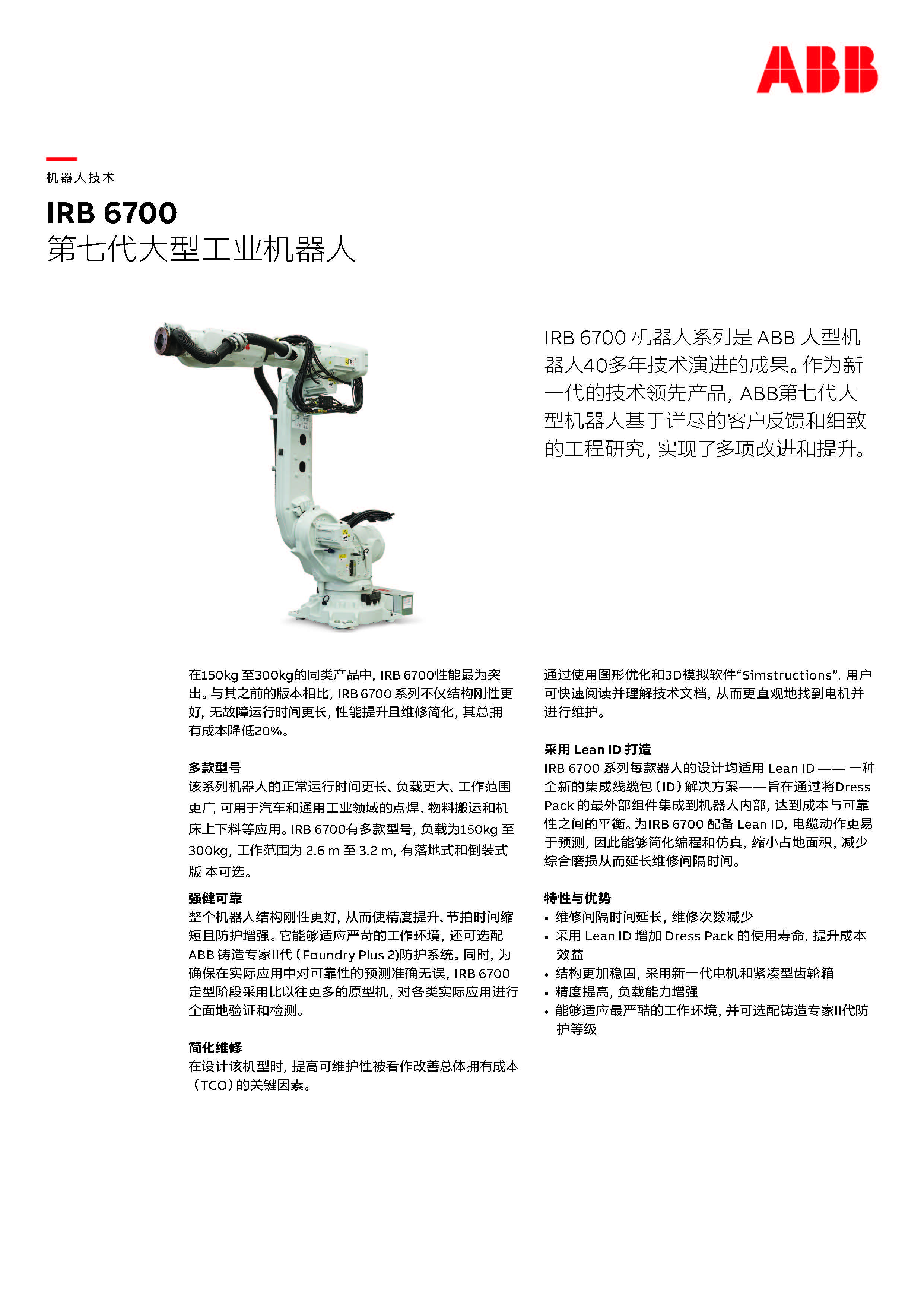 ABB

机器人技术

IRB 6700
第七代大型工业机器人

IRB 6700 机器人系列是 ABB 大型机器人40多年技术演进的成果。作为新一代的技术领先产品，ABB第七代大型机器人基于详尽的客户反馈和细致的工程研究，实现了多项改进和提升。

在150kg 至300kg的同类产品中，IRB 6700性能最为突出。与其之前的版本相比，IRB 6700 系列不仅结构刚性更好，无故障运行时间更长，性能提升且维修简化，其总拥有成本降低20%。

多款型号
该系列机器人的正常运行时间更长、负载更大、工作范围更广，可用于汽车和通用工业领域的点焊、物料搬运和机床上下料等应用。IRB 6700有多款型号，负载为150kg 至 300kg，工作范围为 2.6 m 至 3.2 m，有落地式和倒装式版 本可选。

强健可靠
整个机器人结构刚性更好，从而使精度提升、节拍时间缩短且防护增强。它能够适应严苛的工作环境，还可选配 ABB 铸造专家II代（Foundry Plus 2)防护系统。同时，为确保在实际应用中对可靠性的预测准确无误，IRB 6700 定型阶段采用比以往更多的原型机，对各类实际应用进行全面地验证和检测。

简化维修
在设计该机型时，提高可维护性被看作改善总体拥有成本（TCO）的关键因素。

通过使用图形优化和3D模拟软件“Simstructions”，用户可快速阅读并理解技术文档，从而更直观地找到电机并进行维护。

采用 Lean ID 打造
IRB 6700 系列每款器人的设计均适用 Lean ID —— 一种全新的集成线缆包（ID）解决方案——旨在通过将Dress Pack 的最外部组件集成到机器人内部，达到成本与可靠性之间的平衡。为IRB 6700 配备 Lean ID，电缆动作更易于预测，因此能够简化编程和仿真，缩小占地面积，减少综合磨损从而延长维修间隔时间。

特性与优势
• 维修间隔时间延长，维修次数减少
• 采用 Lean ID 增加 Dress Pack 的使用寿命，提升成本效益
• 结构更加稳固，采用新一代电机和紧凑型齿轮箱
• 精度提高，负载能力增强
• 能够适应最严酷的工作环境，并可选配铸造专家II代防护等级